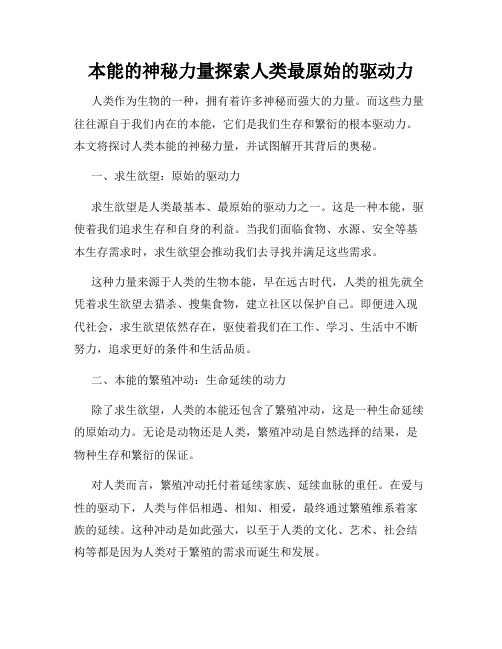 本能的神秘力量探索人类最原始的驱动力

人类作为生物的一种，拥有着许多神秘而强大的力量。而这些力量往往源自于我们内在的本能，它们是我们生存和繁衍的根本驱动力。本文将探讨人类本能的神秘力量，并试图解开其背后的奥秘。

一、求生欲望：原始的驱动力

求生欲望是人类最基本、最原始的驱动力之一。这是一种本能，驱使着我们追求生存和自身的利益。当我们面临食物、水源、安全等基本生存需求时，求生欲望会推动我们去寻找并满足这些需求。

这种力量来源于人类的生物本能，早在远古时代，人类的祖先就全凭着求生欲望去猎杀、搜集食物，建立社区以保护自己。即便进入现代社会，求生欲望依然存在，驱使着我们在工作、学习、生活中不断努力，追求更好的条件和生活品质。

二、本能的繁殖冲动：生命延续的动力

除了求生欲望，人类的本能还包含了繁殖冲动，这是一种生命延续的原始动力。无论是动物还是人类，繁殖冲动是自然选择的结果，是物种生存和繁衍的保证。

对人类而言，繁殖冲动托付着延续家族、延续血脉的重任。在爱与性的驱动下，人类与伴侣相遇、相知、相爱，最终通过繁殖维系着家族的延续。这种冲动是如此强大，以至于人类的文化、艺术、社会结构等都是因为人类对于繁殖的需求而诞生和发展。